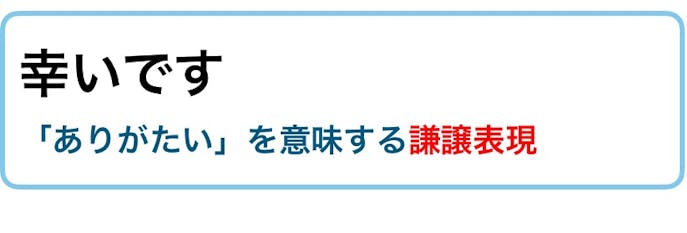 幸いです

「ありがたい」を意味する謙譲表現